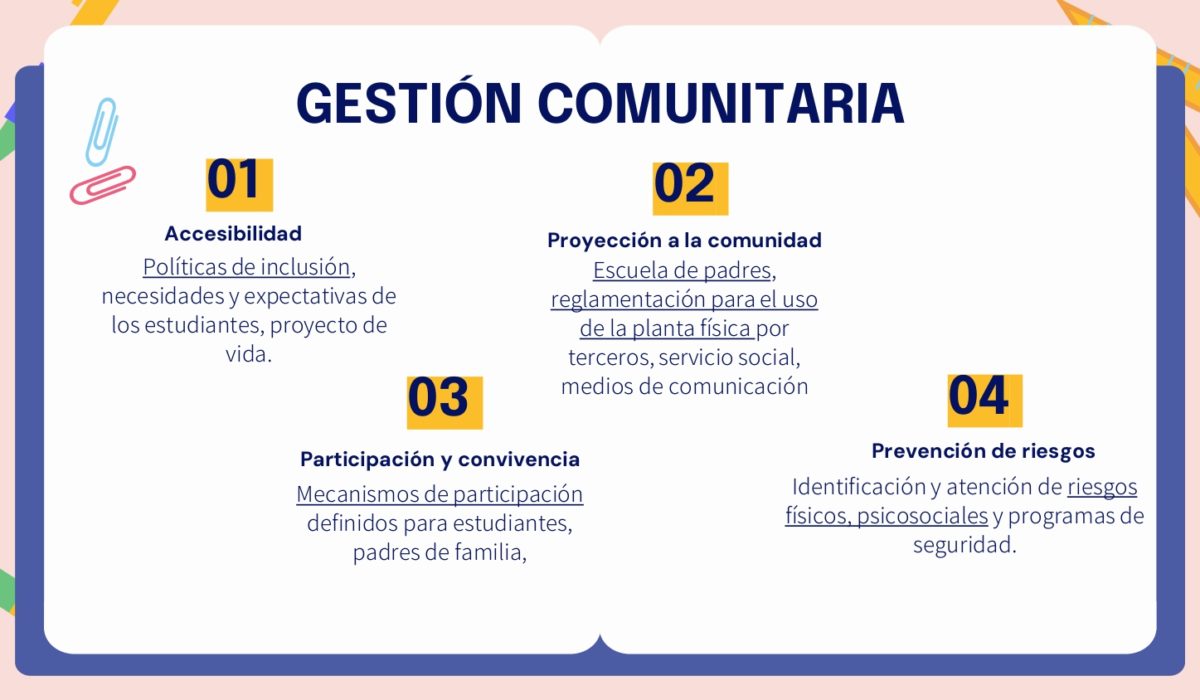 GESTIÓN COMUNITARIA

01

Accesibilidad

Políticas de inclusión, necesidades y expectativas de los estudiantes, proyecto de vida.

02

Proyección a la comunidad

Escuela de padres, reglamentación para el uso de la planta física por terceros, servicio social, medios de comunicación

03

Participación y convivencia

Mecanismos de participación definidos para estudiantes, padres de familia,

04

Prevención de riesgos

Identificación y atención de riesgos físicos, psicosociales y programas de seguridad.